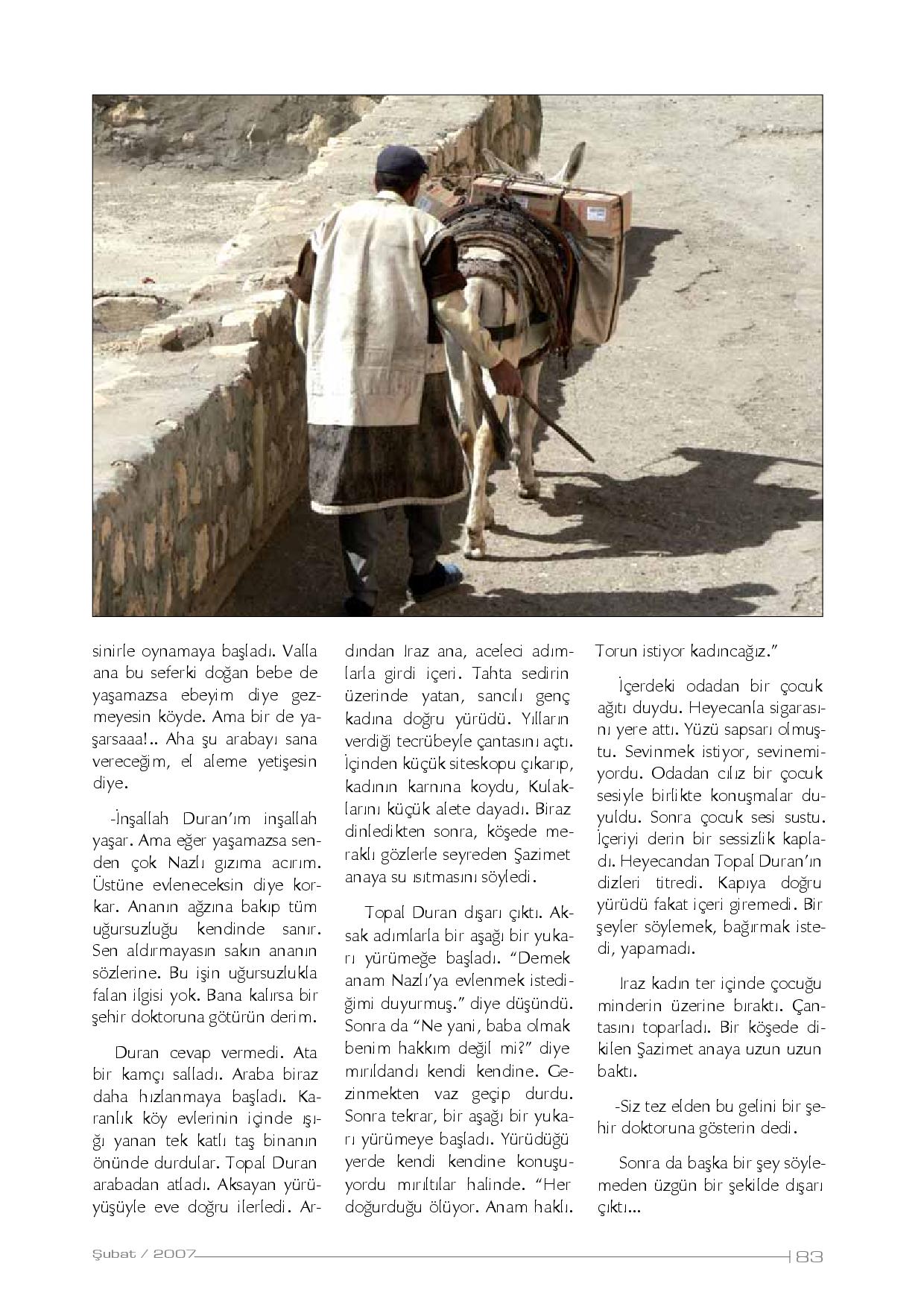 sinirle oynamaya başladı. Valla ana bu seferki doğan bebe de yaşamazsa ebeyim diye gezmeyesin köyde. Ama bir de yaşarsaaa!.. Aha şu arabayı sana vereceğim, el aleme yetişesin diye.

-İnşallah Duran'ım inşallah yaşar. Ama eğer yaşamazsa senden çok Nazlı gızıma acırım. Üstüne evleneceksin diye korkar. Ananın ağzına bakıp tüm uğursuzluğu kendinde sanır. Sen aldırmayasın sakın ananın sözlerine. Bu işin uğursuzlukla falan ilgisi yok. Bana kalırsa bir şehir doktoruna götürün derim.

Duran cevap vermedi. Ata bir kamçı salladı. Araba biraz daha hızlanmaya başladı. Karanlık köy evlerinin içinde ışığı yanan tek katlı taş binanın önünde durdular. Topal Duran arabadan atladı. Aksayan yürüyüşüyle eve doğru ilerledi. Ardından Iraz ana, aceleci adımlarla girdi içeri. Tahta sedirin üzerinde yatan, sancılı genç kadına doğru yürüdü. Yılların verdiği tecrübeyle çantasını açtı. İçinden küçük siteskopu çıkarıp, kadının karnına koydu, Kulaklarını küçük alete dayadı. Biraz dinledikten sonra, köşede meraklı gözlerle seyreden Şazimet anaya su ısıtmasını söyledi.

Topal Duran dışarı çıktı. Aksak adımlarla bir aşağı bir yukarı yürümeğe başladı. "Demek anam Nazlı'ya evlenmek istediğimi duyurmuş." diye düşündü. Sonra da "Ne yani, baba olmak benim hakkım değil mi?" diye mırıldandı kendi kendine. Gezinmekten vaz geçip durdu. Sonra tekrar, bir aşağı bir yukarı yürümeye başladı. Yürüdüğü yerde kendi kendine konuşuyordu mırıltılar halinde. "Her doğurduğu ölüyor. Anam haklı. Torun istiyor kadıncağız."

İçerdeki odadan bir çocuk ağıtı duydu. Heyecanla sigarasını yere attı. Yüzü sapsarı olmuştu. Sevinmek istiyor, sevinemiyordu. Odadan cılız bir çocuk sesiyle birlikte konuşmalar duyuldu. Sonra çocuk sesi sustu. İçeriyi derin bir sessizlik kapladı. Heyecandan Topal Duran'ın dizleri titredi. Kapıya doğru yürüdü fakat içeri giremedi. Bir şeyler söylemek, bağırmak istedi, yapamadı.

Iraz kadın ter içinde çocuğu minderin üzerine bıraktı. Çantasını toparladı. Bir köşede dikilen Şazimet anaya uzun uzun baktı.

-Siz tez elden bu gelini bir şehir doktoruna gösterin dedi.

Sonra da başka bir şey söylemeden üzgün bir şekilde dışarı çıktı...

Şubat / 2007

83